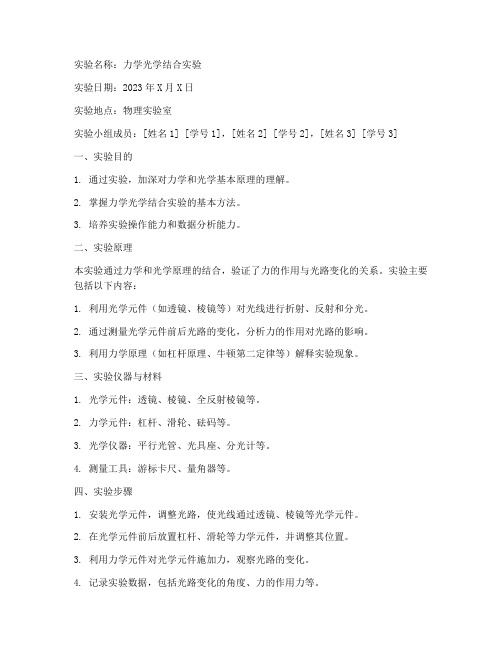 实验名称：力学光学结合实验

实验日期：2023 年 X 月 X 日

实验地点：物理实验室

实验小组成员：[姓名 1] [学号 1]，[姓名 2] [学号 2]，[姓名 3] [学号 3]

一、实验目的

1. 通过实验，加深对力学和光学基本原理的理解。

2. 掌握力学光学结合实验的基本方法。

3. 培养实验操作能力和数据分析能力。

二、实验原理

本实验通过力学和光学原理的结合，验证了力的作用与光路变化的关系。实验主要包括以下内容：

1. 利用光学元件（如透镜、棱镜等）对光线进行折射、反射和分光。

2. 通过测量光学元件前后光路的变化，分析力的作用对光路的影响。

3. 利用力学原理（如杠杆原理、牛顿第二定律等）解释实验现象。

三、实验仪器与材料

1. 光学元件：透镜、棱镜、全反射棱镜等。

2. 力学元件：杠杆、滑轮、砝码等。

3. 光学仪器：平行光管、光具座、分光计等。

4. 测量工具：游标卡尺、量角器等。

四、实验步骤

1. 安装光学元件，调整光路，使光线通过透镜、棱镜等光学元件。

2. 在光学元件前后放置杠杆、滑轮等力学元件，并调整其位置。

3. 利用力学元件对光学元件施加力，观察光路的变化。

4. 记录实验数据，包括光路变化的角度、力的作用力等。